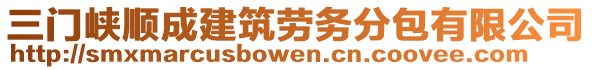 三门峡顺成建筑劳务分包有限公司
http://smxmarcusbowen.cn.coovee.com